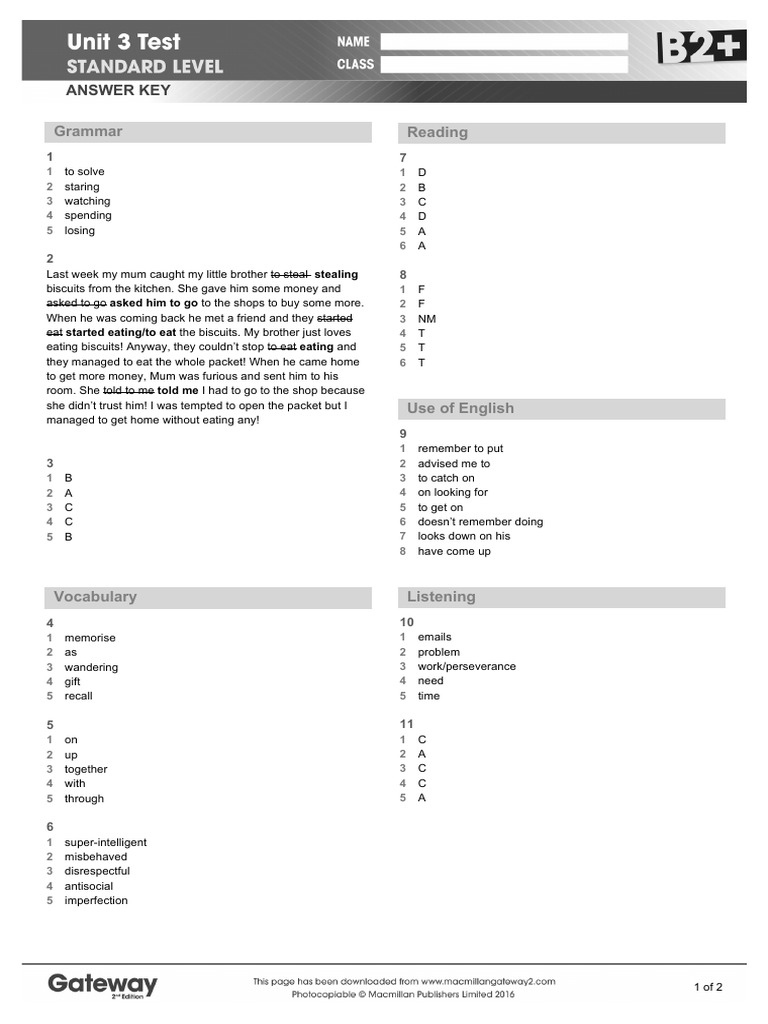 Unit 3 Test
STANDARD LEVEL
ANSWER KEY

NAME
CLASS

B2+

Grammar

1
1 to solve
2 staring
3 watching
4 spending
5 losing

2
Last week my mum caught my little brother ~~to steal~~ **stealing** biscuits from the kitchen. She gave him some money and ~~asked to go~~ **asked him to go** to the shops to buy some more. When he was coming back he met a friend and they ~~started eat~~ **started eating/to eat** the biscuits. My brother just loves eating biscuits! Anyway, they couldn't stop ~~to eat~~ **eating** and they managed to eat the whole packet! When he came home to get more money, Mum was furious and sent him to his room. She ~~told to me~~ **told me** I had to go to the shop because she didn't trust him! I was tempted to open the packet but I managed to get home without eating any!

3
1 B
2 A
3 C
4 C
5 B

Vocabulary

4
1 memorise
2 as
3 wandering
4 gift
5 recall

5
1 on
2 up
3 together
4 with
5 through

6
1 super-intelligent
2 misbehaved
3 disrespectful
4 antisocial
5 imperfection

Reading

7
1 D
2 B
3 C
4 D
5 A
6 A

8
1 F
2 F
3 NM
4 T
5 T
6 T

Use of English

9
1 remember to put
2 advised me to
3 to catch on
4 on looking for
5 to get on
6 doesn't remember doing
7 looks down on his
8 have come up

Listening

10
1 emails
2 problem
3 work/perseverance
4 need
5 time

11
1 C
2 A
3 C
4 C
5 A

Gateway 2nd Edition

This page has been downloaded from www.macmillangateway2.com
Photocopiable © Macmillan Publishers Limited 2016

1 of 2